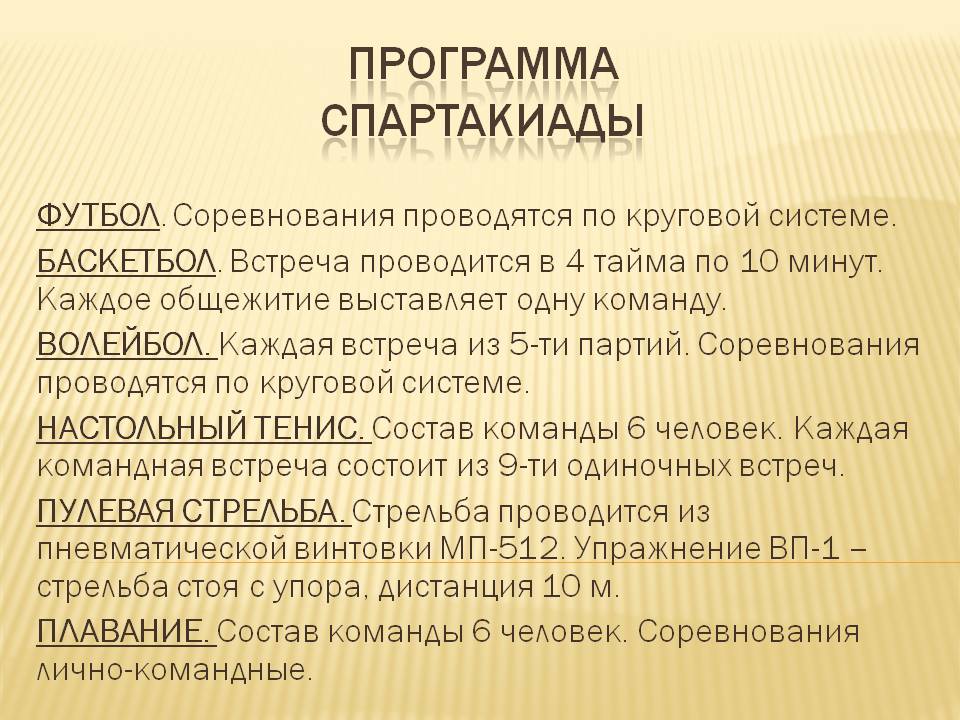 ПРОГРАММА СПАРТАКИАДЫ

ФУТБОЛ. Соревнования проводятся по круговой системе.

БАСКЕТБОЛ. Встреча проводится в 4 тайма по 10 минут. Каждое общежитие выставляет одну команду.

ВОЛЕЙБОЛ. Каждая встреча из 5-ти партий. Соревнования проводятся по круговой системе.

НАСТОЛЬНЫЙ ТЕНИС. Состав команды 6 человек. Каждая командная встреча состоит из 9-ти одиночных встреч.

ПУЛЕВАЯ СТРЕЛЬБА. Стрельба проводится из пневматической винтовки МП-512. Упражнение ВП-1 – стрельба стоя с упора, дистанция 10 м.

ПЛАВАНИЕ. Состав команды 6 человек. Соревнования лично-командные.